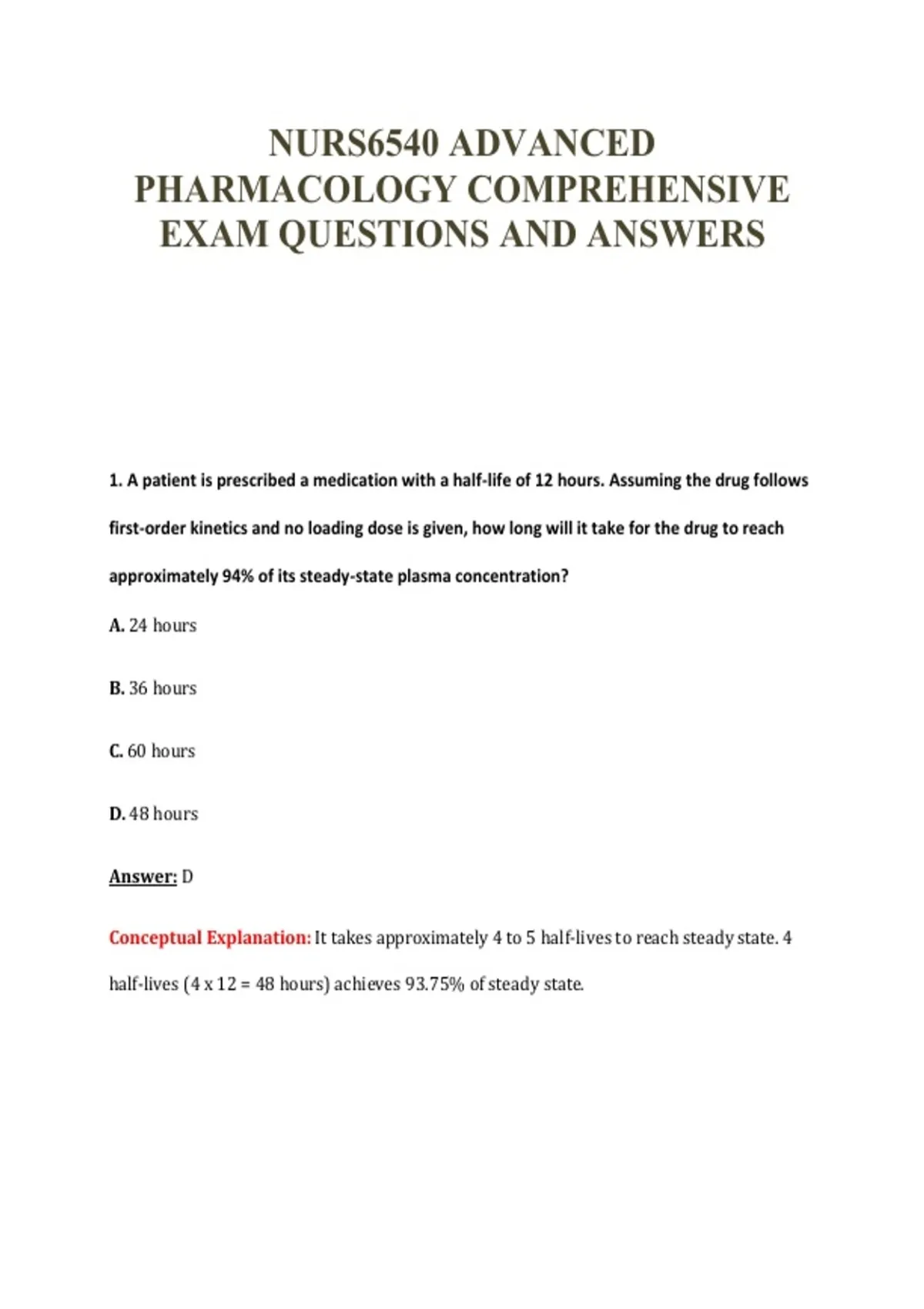 NURS6540 ADVANCED PHARMACOLOGY COMPREHENSIVE EXAM QUESTIONS AND ANSWERS

1. A patient is prescribed a medication with a half-life of 12 hours. Assuming the drug follows first-order kinetics and no loading dose is given, how long will it take for the drug to reach approximately 94% of its steady-state plasma concentration?

A. 24 hours

B. 36 hours

C. 60 hours

D. 48 hours

Answer: D

Conceptual Explanation: It takes approximately 4 to 5 half-lives to reach steady state. 4 half-lives (4 x 12 = 48 hours) achieves 93.75% of steady state.